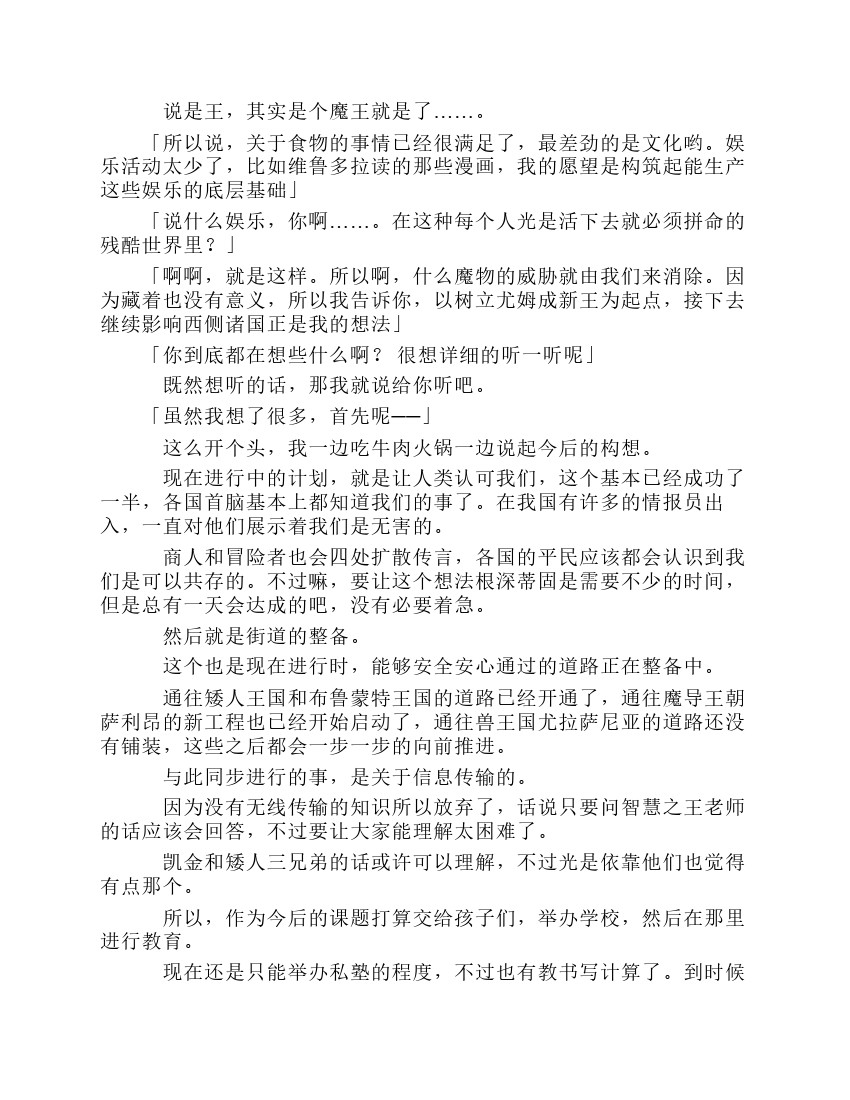 说是王，其实是个魔王就是了……。

「所以说，关于食物的事情已经很满足了，最差劲的是文化哟。娱乐活动太少了，比如维鲁多拉读的那些漫画，我的愿望是构筑起能生产这些娱乐的底层基础」

「说什么娱乐，你啊……。在这种每个人光是活下去就必须拼命的残酷世界里？」

「啊啊，就是这样。所以啊，什么魔物的威胁就由我们来消除。因为藏着也没有意义，所以我告诉你，以树立尤姆成新王为起点，接下去继续影响西侧诸国正是我的想法」

「你到底都在想些什么啊？ 很想详细的听一听呢」

既然想听的话，那我就说给你听吧。

「虽然我想了很多，首先呢——」

这么开个头，我一边吃牛肉火锅一边说起今后的构想。

现在进行中的计划，就是让人类认可我们，这个基本已经成功了一半，各国首脑基本上都知道我们的事了。在我国有许多的情报员出入，一直对他们展示着我们是无害的。

商人和冒险者也会四处扩散传言，各国的平民应该都会认识到我们是可以共存的。不过嘛，要让这个想法根深蒂固是需要不少的时间，但是总有一天会达成的吧，没有必要着急。

然后就是街道的整备。

这个也是现在进行时，能够安全安心通过的道路正在整备中。

通往矮人王国和布鲁蒙特王国的道路已经开通了，通往魔导王朝萨利昂的新工程也已经开始启动了，通往兽王国尤拉萨尼亚的道路还没有铺装，这些之后都会一步一步的向前推进。

与此同步进行的事，是关于信息传输的。

因为没有无线传输的知识所以放弃了，话说只要问智慧之王老师的话应该会回答，不过要让大家能理解太困难了。

凯金和矮人三兄弟的话或许可以理解，不过光是依靠他们也觉得有点那个。

所以，作为今后的课题打算交给孩子们，举办学校，然后在那里进行教育。

现在还是只能举办私塾的程度，不过也有教书写计算了。到时候